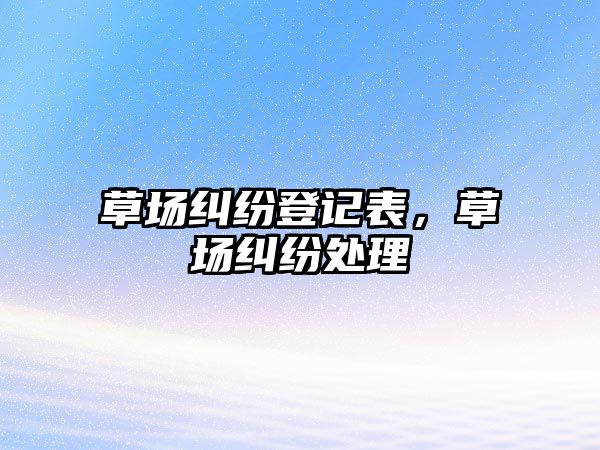 草场纠纷登记表，草场纠纷处理